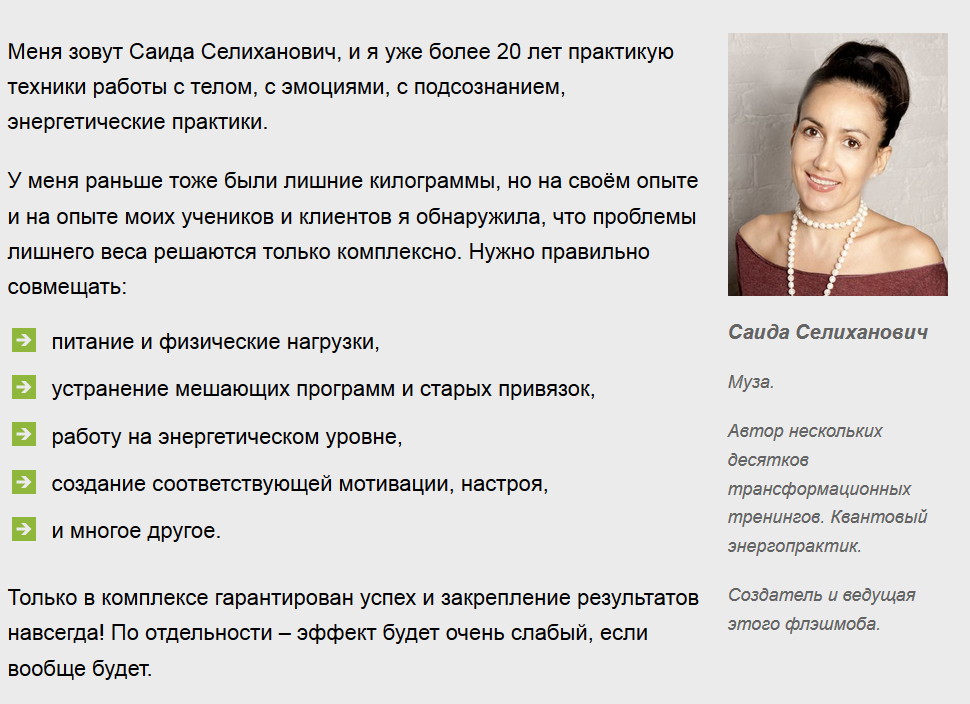 Меня зовут Саида Селиханович, и я уже более 20 лет практикую техники работы с телом, с эмоциями, с подсознанием, энергетические практики.

У меня раньше тоже были лишние килограммы, но на своём опыте и на опыте моих учеников и клиентов я обнаружила, что проблемы лишнего веса решаются только комплексно. Нужно правильно совмещать:

питание и физические нагрузки,

устранение мешающих программ и старых привязок,

работу на энергетическом уровне,

создание соответствующей мотивации, настроя,

и многое другое.

Только в комплексе гарантирован успех и закрепление результатов навсегда! По отдельности – эффект будет очень слабый, если вообще будет.

Саида Селиханович

Муза.

Автор нескольких десятков трансформационных тренингов. Квантовый энергопрактик.

Создатель и ведущая этого флэшмоба.